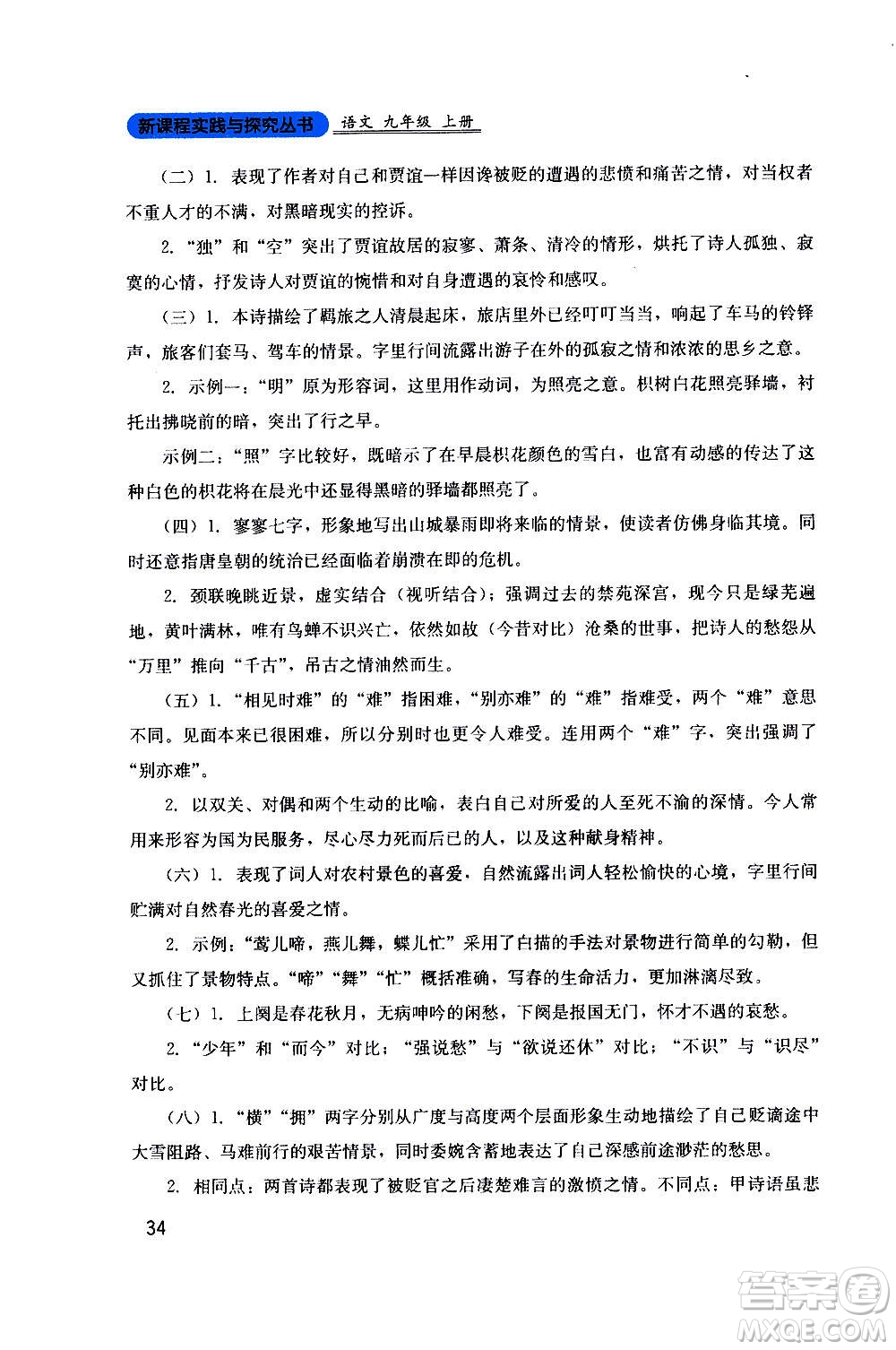 新课程实践与探究丛书 语文 九年级 上册

（二）1. 表现了作者对自己和贾谊一样因谗被贬的遭遇的悲愤和痛苦之情，对当权者不重人才的不满，对黑暗现实的控诉。

2. “独”和“空”突出了贾谊故居的寂寥、萧条、清冷的情形，烘托了诗人孤独、寂寞的心情，抒发诗人对贾谊的惋惜和对自身遭遇的哀怜和感叹。

（三）1. 本诗描绘了羁旅之人清晨起床，旅店里外已经叮叮当当，响起了车马的铃铎声，旅客们套马、驾车的情景。字里行间流露出游子在外的孤寂之情和浓浓的思乡之意。

2. 示例一：“明”原为形容词，这里用作动词，为照亮之意。枳树白花照亮驿墙，衬托出拂晓前的暗，突出了行之早。

示例二：“照”字比较好，既暗示了在早晨枳花颜色的雪白，也富有动感的传达了这种白色的枳花将在晨光中还显得黑暗的驿墙都照亮了。

（四）1. 寥寥七字，形象地写出山城暴雨即将来临的情景，使读者仿佛身临其境。同时还意指唐皇朝的统治已经面临着崩溃在即的危机。

2. 颈联晚眺近景，虚实结合（视听结合）；强调过去的禁苑深宫，现今只是绿芜遍地，黄叶满林，唯有鸟蝉不识兴亡，依然如故（今昔对比）沧桑的世事，把诗人的愁怨从“万里”推向“千古”，吊古之情油然而生。

（五）1. “相见时难”的“难”指困难，“别亦难”的“难”指难受，两个“难”意思不同。见面本来已很困难，所以分别时也更令人难受。连用两个“难”字，突出强调了“别亦难”。

2. 以双关、对偶和两个生动的比喻，表白自己对所爱的人至死不渝的深情。今人常用来形容为国为民服务，尽心尽力死而后已的人，以及这种献身精神。

（六）1. 表现了词人对农村景色的喜爱，自然流露出词人轻松愉快的心境，字里行间贮满对自然春光的喜爱之情。

2. 示例：“莺儿啼，燕儿舞，蝶儿忙”采用了白描的手法对景物进行简单的勾勒，但又抓住了景物特点。“啼”“舞”“忙”概括准确，写春的生命活力，更加淋漓尽致。

（七）1. 上阕是春花秋月，无病呻吟的闲愁，下阕是报国无门，怀才不遇的哀愁。

2. “少年”和“而今”对比；“强说愁”与“欲说还休”对比；“不识”与“识尽”对比。

（八）1. “横”“拥”两字分别从广度与高度两个层面形象生动地描绘了自己贬谪途中大雪阻路、马难前行的艰苦情景，同时委婉含蓄地表达了自己深感前途渺茫的愁思。

2. 相同点：两首诗都表现了被贬官之后凄楚难言的激愤之情。不同点：甲诗语虽悲

34

答案圈
MXQE.COM